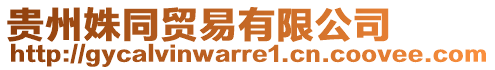 贵州姝同贸易有限公司
http://gycalvinwarre1.cn.coovee.com